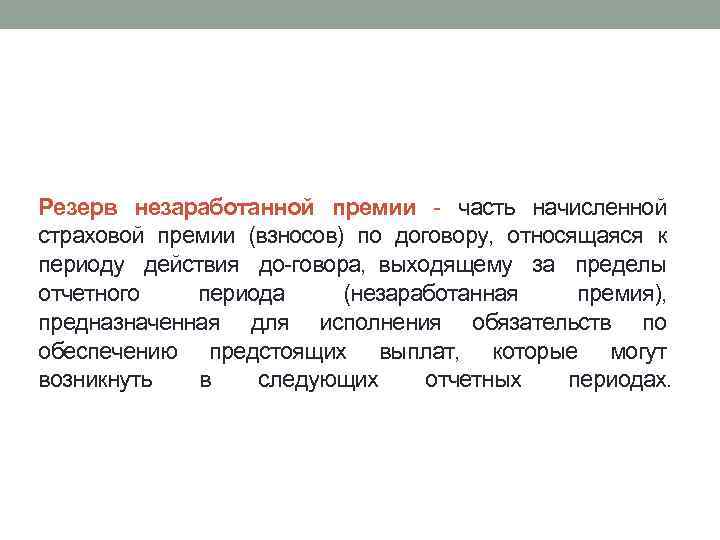 Резерв незаработанной премии - часть начисленной страховой премии (взносов) по договору, относящаяся к периоду действия до-говора, выходящему за пределы отчетного периода (незаработанная премия), предназначенная для исполнения обязательств по обеспечению предстоящих выплат, которые могут возникнуть в следующих отчетных периодах.